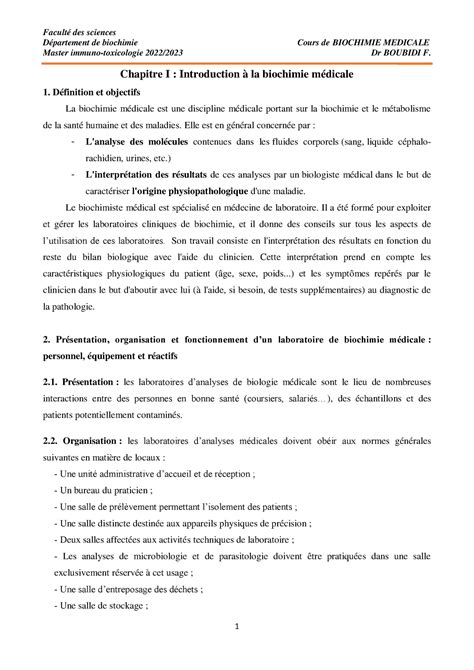 Faculté des sciences
Département de biochimie
Master immuno-toxicologie 2022/2023

Cours de BIOCHIMIE MEDICALE
Dr BOUBIDI F.

Chapitre I : Introduction à la biochimie médicale

1. Définition et objectifs

La biochimie médicale est une discipline médicale portant sur la biochimie et le métabolisme de la santé humaine et des maladies. Elle est en général concernée par :

- L'analyse des molécules contenues dans les fluides corporels (sang, liquide céphalo-rachidien, urines, etc.)
- L'interprétation des résultats de ces analyses par un biologiste médical dans le but de caractériser l'origine physiopathologique d'une maladie.

Le biochimiste médical est spécialisé en médecine de laboratoire. Il a été formé pour exploiter et gérer les laboratoires cliniques de biochimie, et il donne des conseils sur tous les aspects de l'utilisation de ces laboratoires. Son travail consiste en l'interprétation des résultats en fonction du reste du bilan biologique avec l'aide du clinicien. Cette interprétation prend en compte les caractéristiques physiologiques du patient (âge, sexe, poids...) et les symptômes repérés par le clinicien dans le but d'aboutir avec lui (à l'aide, si besoin, de tests supplémentaires) au diagnostic de la pathologie.

2. Présentation, organisation et fonctionnement d'un laboratoire de biochimie médicale : personnel, équipement et réactifs

2.1. Présentation : les laboratoires d'analyses de biologie médicale sont le lieu de nombreuses interactions entre des personnes en bonne santé (coursiers, salariés…), des échantillons et des patients potentiellement contaminés.

2.2. Organisation : les laboratoires d'analyses médicales doivent obéir aux normes générales suivantes en matière de locaux :
- Une unité administrative d'accueil et de réception ;
- Un bureau du praticien ;
- Une salle de prélèvement permettant l'isolement des patients ;
- Une salle distincte destinée aux appareils physiques de précision ;
- Deux salles affectées aux activités techniques de laboratoire ;
- Les analyses de microbiologie et de parasitologie doivent être pratiquées dans une salle exclusivement réservée à cet usage ;
- Une salle d'entreposage des déchets ;
- Une salle de stockage ;

1